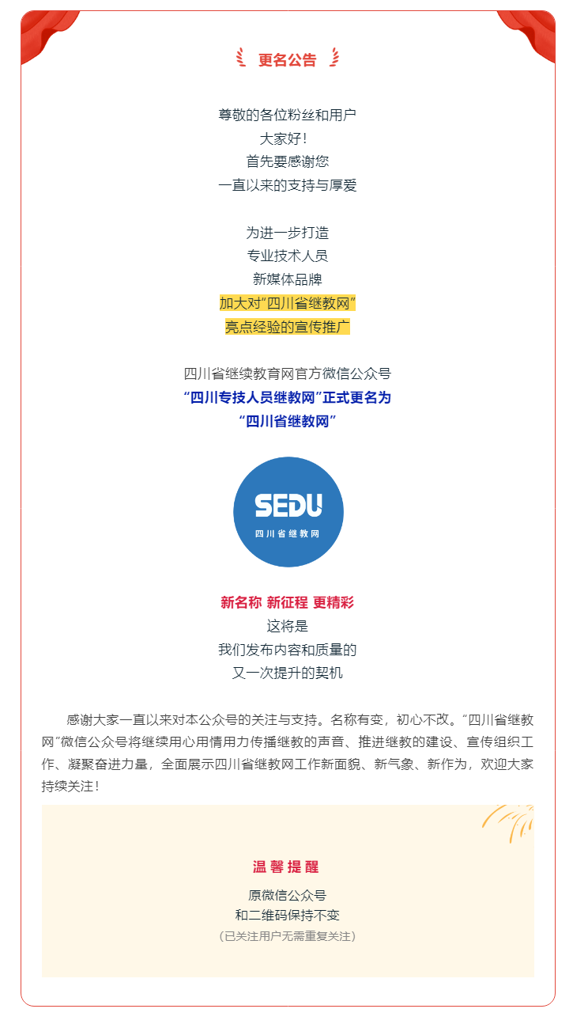 更名公告

尊敬的各位粉丝和用户
大家好！
首先要感谢您
一直以来的支持与厚爱

为进一步打造
专业技术人员
新媒体品牌
加大对“四川省继教网”
亮点经验的宣传推广

四川省继续教育网官方微信公众号
“四川专技人员继教网”正式更名为
“四川省继教网”

SEDU
四川省继教网

新名称 新征程 更精彩
这将是
我们发布内容和质量的
又一次提升的契机

感谢大家一直以来对本公众号的关注与支持。名称有变，初心不改。“四川省继教网”微信公众号将继续用心用情用力传播继教的声音、推进继教的建设、宣传组织工作、凝聚奋进力量，全面展示四川省继教网工作新面貌、新气象、新作为，欢迎大家持续关注！

温馨提醒
原微信公众号
和二维码保持不变
（已关注用户无需重复关注）